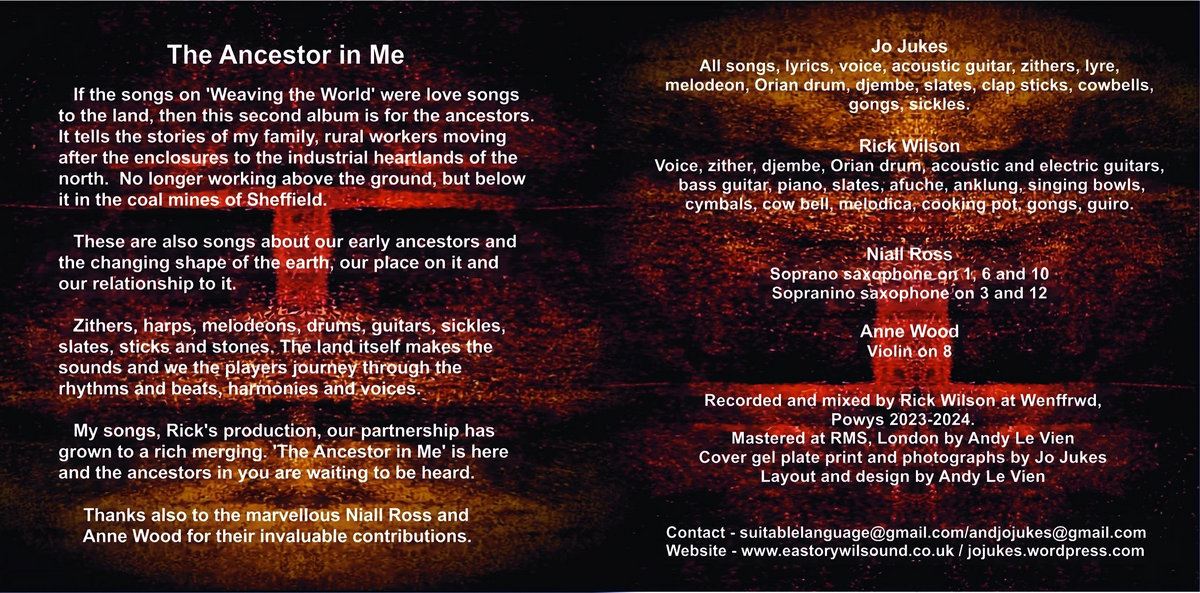 The Ancestor in Me

If the songs on 'Weaving the World' were love songs to the land, then this second album is for the ancestors. It tells the stories of my family, rural workers moving after the enclosures to the industrial heartlands of the north. No longer working above the ground, but below it in the coal mines of Sheffield.

These are also songs about our early ancestors and the changing shape of the earth, our place on it and our relationship to it.

Zithers, harps, melodeons, drums, guitars, sickles, slates, sticks and stones. The land itself makes the sounds and we the players journey through the rhythms and beats, harmonies and voices.

My songs, Rick's production, our partnership has grown to a rich merging. 'The Ancestor in Me' is here and the ancestors in you are waiting to be heard.

Thanks also to the marvellous Niall Ross and Anne Wood for their invaluable contributions.

Jo Jukes
All songs, lyrics, voice, acoustic guitar, zithers, lyre, melodeon, Orian drum, djembe, slates, clap sticks, cowbells, gongs, sickles.

Rick Wilson
Voice, zither, djembe, Orian drum, acoustic and electric guitars, bass guitar, piano, slates, afuche, anklung, singing bowls, cymbals, cow bell, melodica, cooking pot, gongs, guiro.

Niall Ross
Soprano saxophone on 1, 6 and 10
Sopranino saxophone on 3 and 12

Anne Wood
Violin on 8

Recorded and mixed by Rick Wilson at Wenffrwd, Powys 2023-2024.
Mastered at RMS, London by Andy Le Vien
Cover gel plate print and photographs by Jo Jukes
Layout and design by Andy Le Vien

Contact - suitablelanguage@gmail.com/andjojukes@gmail.com
Website - www.eastorywilsound.co.uk / jojukes.wordpress.com